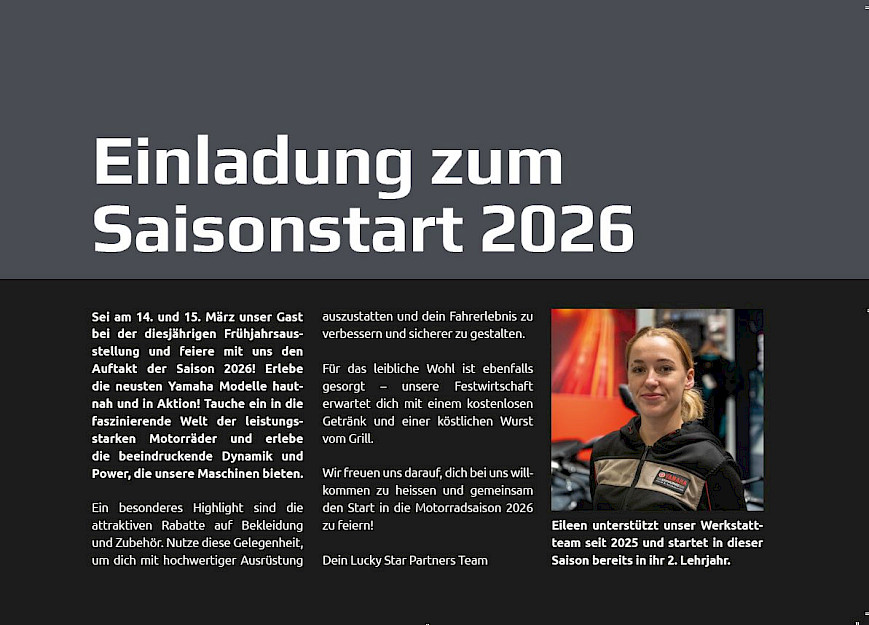 Einladung zum Saisonstart 2026

Sei am 14. und 15. März unser Gast bei der diesjährigen Frühjahrsausstellung und feiere mit uns den Auftakt der Saison 2026! Erlebe die neusten Yamaha Modelle hautnah und in Aktion! Tauche ein in die faszinierende Welt der leistungsstarken Motorräder und erlebe die beeindruckende Dynamik und Power, die unsere Maschinen bieten.

Ein besonderes Highlight sind die attraktiven Rabatte auf Bekleidung und Zubehör. Nutze diese Gelegenheit, um dich mit hochwertiger Ausrüstung auszustatten und dein Fahrerlebnis zu verbessern und sicherer zu gestalten.

Für das leibliche Wohl ist ebenfalls gesorgt – unsere Festwirtschaft erwartet dich mit einem kostenlosen Getränk und einer köstlichen Wurst vom Grill.

Wir freuen uns darauf, dich bei uns willkommen zu heissen und gemeinsam den Start in die Motorradsaison 2026 zu feiern!

Dein Lucky Star Partners Team

YAMAHA

Eileen unterstützt unser Werkstattteam seit 2025 und startet in dieser Saison bereits in ihr 2. Lehrjahr.